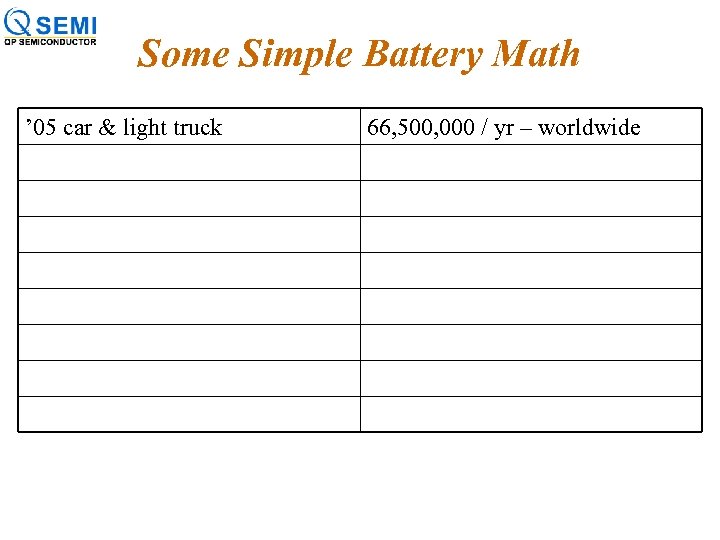 QSEMI
QP SEMICONDUCTOR

Some Simple Battery Math

| ’05 car & light truck | 66,500,000 / yr – worldwide |
|---|---|
| | |
| | |
| | |
| | |
| | |
| | |
| | |
| | |